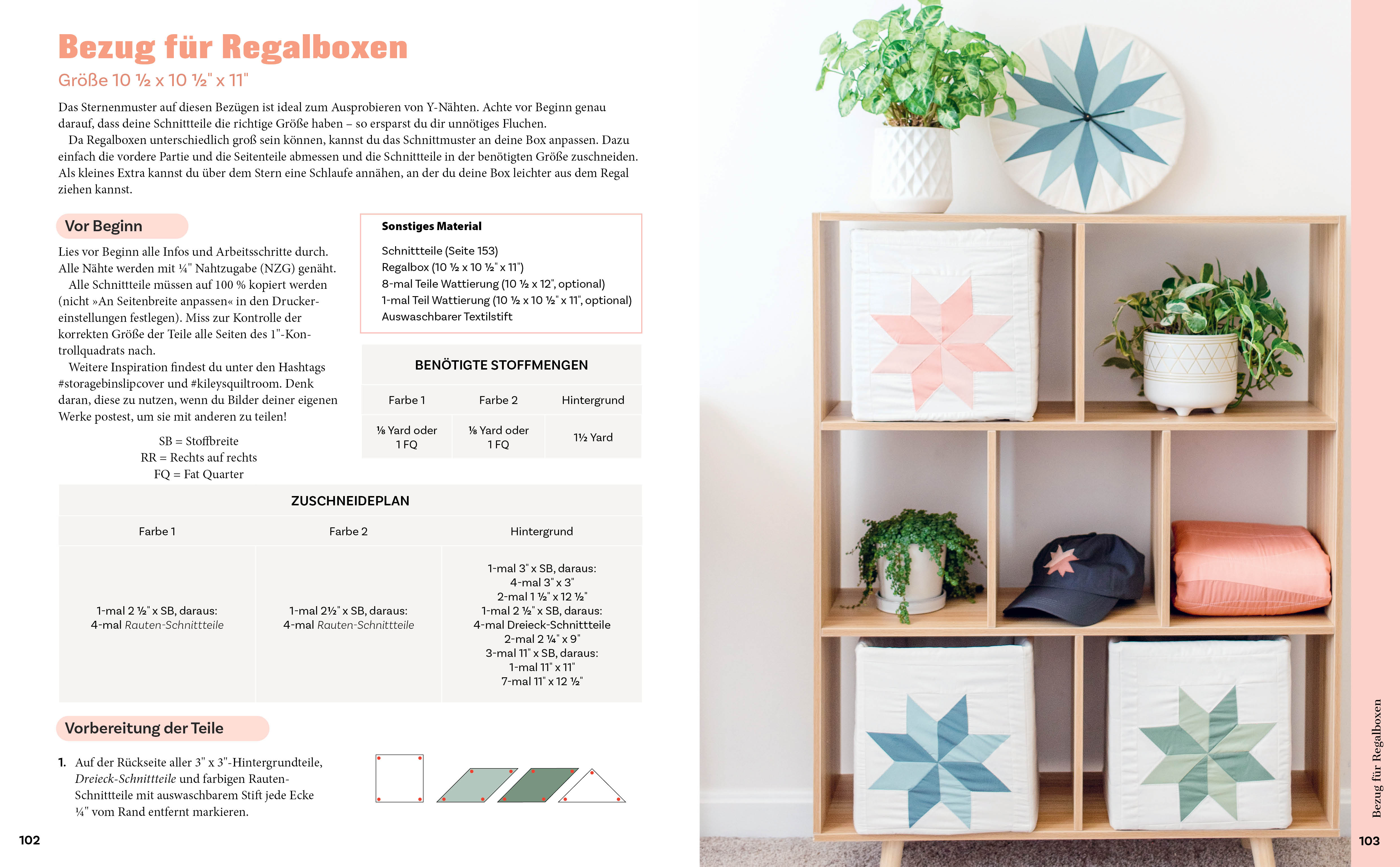 Bezug für Regalboxen

Größe 10 ½ x 10 ½" x 11"

Das Sternenmuster auf diesen Bezügen ist ideal zum Ausprobieren von Y-Nähten. Achte vor Beginn genau darauf, dass deine Schnittteile die richtige Größe haben – so ersparst du dir unnötiges Fluchen.

Da Regalboxen unterschiedlich groß sein können, kannst du das Schnittmuster an deine Box anpassen. Dazu einfach die vordere Partie und die Seitenteile abmessen und die Schnittteile in der benötigten Größe zuschneiden. Als kleines Extra kannst du über dem Stern eine Schlaufe annähen, an der du deine Box leichter aus dem Regal ziehen kannst.

Vor Beginn

Lies vor Beginn alle Infos und Arbeitsschritte durch. Alle Nähte werden mit ¼" Nahtzugabe (NZG) genäht.

Alle Schnittteile müssen auf 100 % kopiert werden (nicht »An Seitenbreite anpassen« in den Druckereinstellungen festlegen). Miss zur Kontrolle der korrekten Größe der Teile alle Seiten des 1"-Kontrollquadrats nach.

Weitere Inspiration findest du unter den Hashtags #storagebinslipcover und #kileysquiltroom. Denk daran, diese zu nutzen, wenn du Bilder deiner eigenen Werke postest, um sie mit anderen zu teilen!

SB = Stoffbreite
RR = Rechts auf rechts
FQ = Fat Quarter

Sonstiges Material

Schnittteile (Seite 153)
Regalbox (10 ½ x 10 ½" x 11")
8-mal Teile Wattierung (10 ½ x 12", optional)
1-mal Teil Wattierung (10 ½ x 10 ½" x 11", optional)
Auswaschbarer Textilstift

BENÖTIGTE STOFFMENGEN

| Farbe 1 | Farbe 2 | Hintergrund |
|---|---|---|
| ⅛ Yard oder 1 FQ | ⅛ Yard oder 1 FQ | 1½ Yard |

ZUSCHNEIDEPLAN

| Farbe 1 | Farbe 2 | Hintergrund |
|---|---|---|
| 1-mal 2 ½" x SB, daraus: 4-mal Rauten-Schnittteile | 1-mal 2½" x SB, daraus: 4-mal Rauten-Schnittteile | 1-mal 3" x SB, daraus: 4-mal 3" x 3" 2-mal 1 ½" x 12 ½" 1-mal 2 ½" x SB, daraus: 4-mal Dreieck-Schnittteile 2-mal 2 ¼" x 9" 3-mal 11" x SB, daraus: 1-mal 11" x 11" 7-mal 11" x 12 ½" |

Vorbereitung der Teile

1. Auf der Rückseite aller 3" x 3"-Hintergrundteile, Dreieck-Schnittteile und farbigen Rauten-Schnittteile mit auswaschbarem Stift jede Ecke ¼" vom Rand entfernt markieren.

102

Bezug für Regalboxen

103